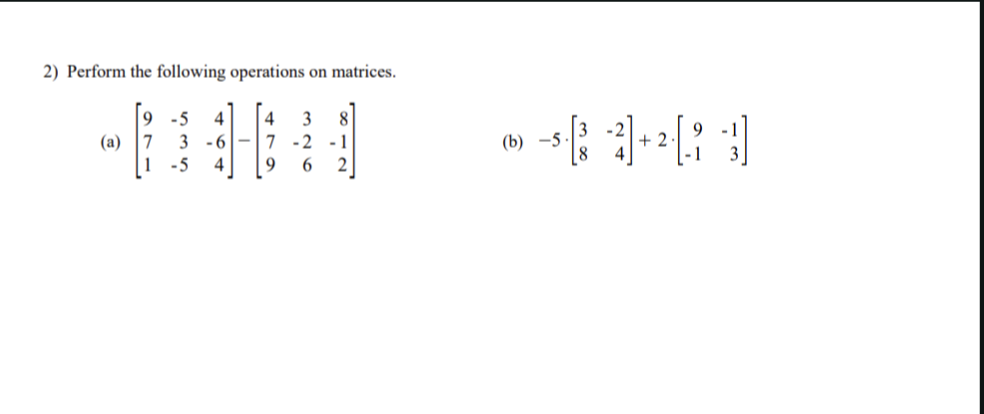 2) Perform the following operations on matrices.

(a) $\begin{bmatrix} 9 & -5 & 4 \\ 7 & 3 & -6 \\ 1 & -5 & 4 \end{bmatrix} - \begin{bmatrix} 4 & 3 & 8 \\ 7 & -2 & -1 \\ 9 & 6 & 2 \end{bmatrix}$

(b) $-5 \cdot \begin{bmatrix} 3 & -2 \\ 8 & 4 \end{bmatrix} + 2 \cdot \begin{bmatrix} 9 & -1 \\ -1 & 3 \end{bmatrix}$